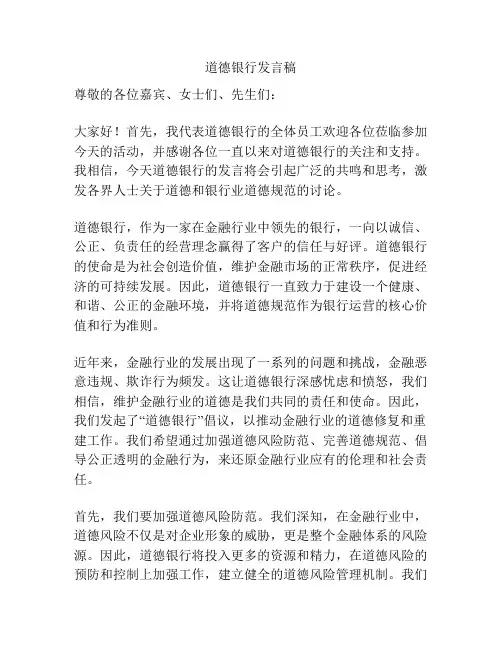 道德银行发言稿

尊敬的各位嘉宾、女士们、先生们：

大家好！首先，我代表道德银行的全体员工欢迎各位莅临参加今天的活动，并感谢各位一直以来对道德银行的关注和支持。我相信，今天道德银行的发言将会引起广泛的共鸣和思考，激发各界人士关于道德和银行业道德规范的讨论。

道德银行，作为一家在金融行业中领先的银行，一向以诚信、公正、负责任的经营理念赢得了客户的信任与好评。道德银行的使命是为社会创造价值，维护金融市场的正常秩序，促进经济的可持续发展。因此，道德银行一直致力于建设一个健康、和谐、公正的金融环境，并将道德规范作为银行运营的核心价值和行为准则。

近年来，金融行业的发展出现了一系列的问题和挑战，金融恶意违规、欺诈行为频发。这让道德银行深感忧虑和愤怒，我们相信，维护金融行业的道德是我们共同的责任和使命。因此，我们发起了“道德银行”倡议，以推动金融行业的道德修复和重建工作。我们希望通过加强道德风险防范、完善道德规范、倡导公正透明的金融行为，来还原金融行业应有的伦理和社会责任。

首先，我们要加强道德风险防范。我们深知，在金融行业中，道德风险不仅是对企业形象的威胁，更是整个金融体系的风险源。因此，道德银行将投入更多的资源和精力，在道德风险的预防和控制上加强工作，建立健全的道德风险管理机制。我们